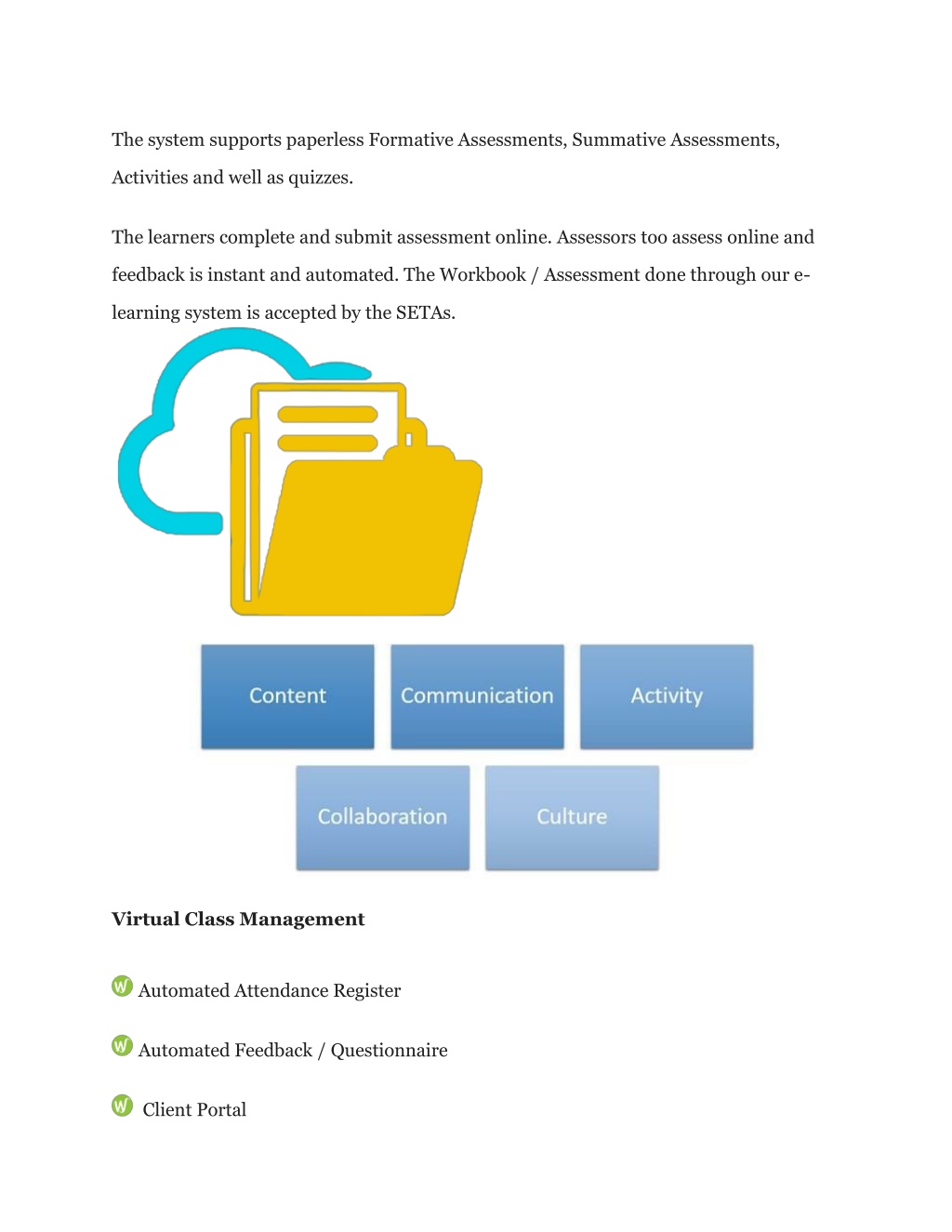 The system supports paperless Formative Assessments, Summative Assessments, Activities and well as quizzes.

The learners complete and submit assessment online. Assessors too assess online and feedback is instant and automated. The Workbook / Assessment done through our e-learning system is accepted by the SETAs.

Content

Communication

Activity

Collaboration

Culture

**Virtual Class Management**

W Automated Attendance Register

W Automated Feedback / Questionnaire

W Client Portal